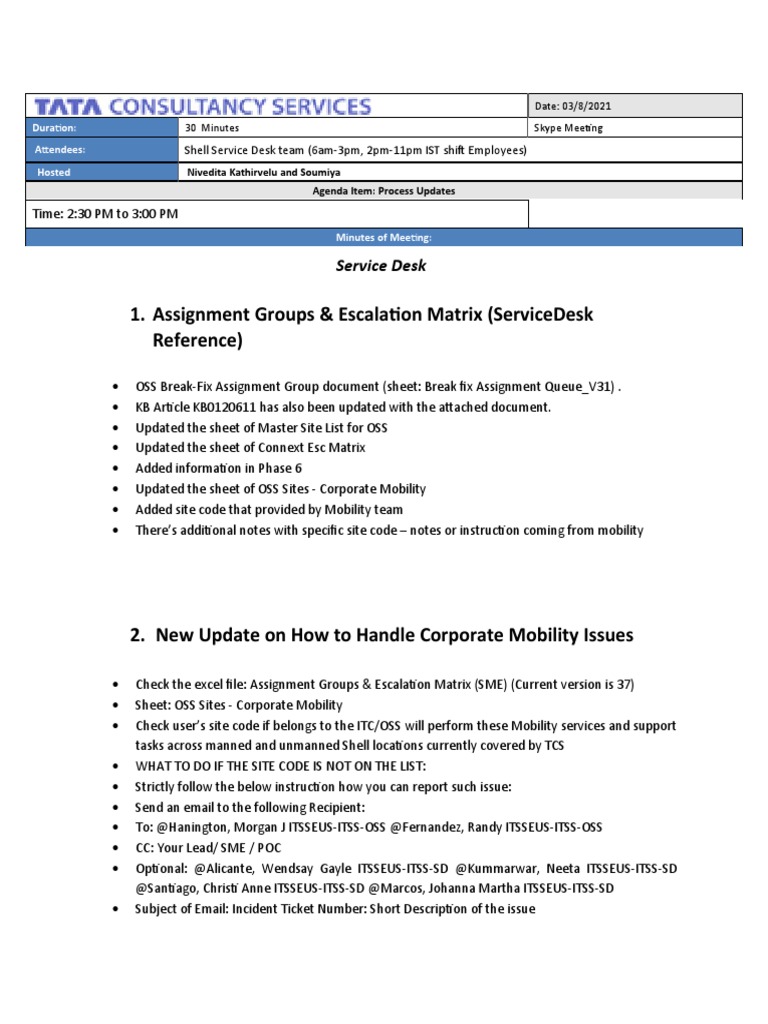 | TATA CONSULTANCY SERVICES | | Date: 03/8/2021 |
|---|---|---|
| Duration: | 30 Minutes | Skype Meeting |
| Attendees: | Shell Service Desk team (6am-3pm, 2pm-11pm IST shift Employees) | |
| Hosted | Nivedita Kathirvelu and Soumiya | |
| Agenda Item: Process Updates | | |
| Time: 2:30 PM to 3:00 PM | | |
| Minutes of Meeting: | | |

Service Desk

1. Assignment Groups & Escalation Matrix (ServiceDesk Reference)

• OSS Break-Fix Assignment Group document (sheet: Break fix Assignment Queue_V31) .
• KB Article KB0120611 has also been updated with the attached document.
• Updated the sheet of Master Site List for OSS
• Updated the sheet of Connext Esc Matrix
• Added information in Phase 6
• Updated the sheet of OSS Sites - Corporate Mobility
• Added site code that provided by Mobility team
• There's additional notes with specific site code – notes or instruction coming from mobility

2. New Update on How to Handle Corporate Mobility Issues

• Check the excel file: Assignment Groups & Escalation Matrix (SME) (Current version is 37)
• Sheet: OSS Sites - Corporate Mobility
• Check user's site code if belongs to the ITC/OSS will perform these Mobility services and support tasks across manned and unmanned Shell locations currently covered by TCS
• WHAT TO DO IF THE SITE CODE IS NOT ON THE LIST:
• Strictly follow the below instruction how you can report such issue:
• Send an email to the following Recipient:
• To: @Hanington, Morgan J ITSSEUS-ITSS-OSS @Fernandez, Randy ITSSEUS-ITSS-OSS
• CC: Your Lead/ SME / POC
• Optional: @Alicante, Wendsay Gayle ITSSEUS-ITSS-SD @Kummarwar, Neeta ITSSEUS-ITSS-SD @Santiago, Christi Anne ITSSEUS-ITSS-SD @Marcos, Johanna Martha ITSSEUS-ITSS-SD
• Subject of Email: Incident Ticket Number: Short Description of the issue